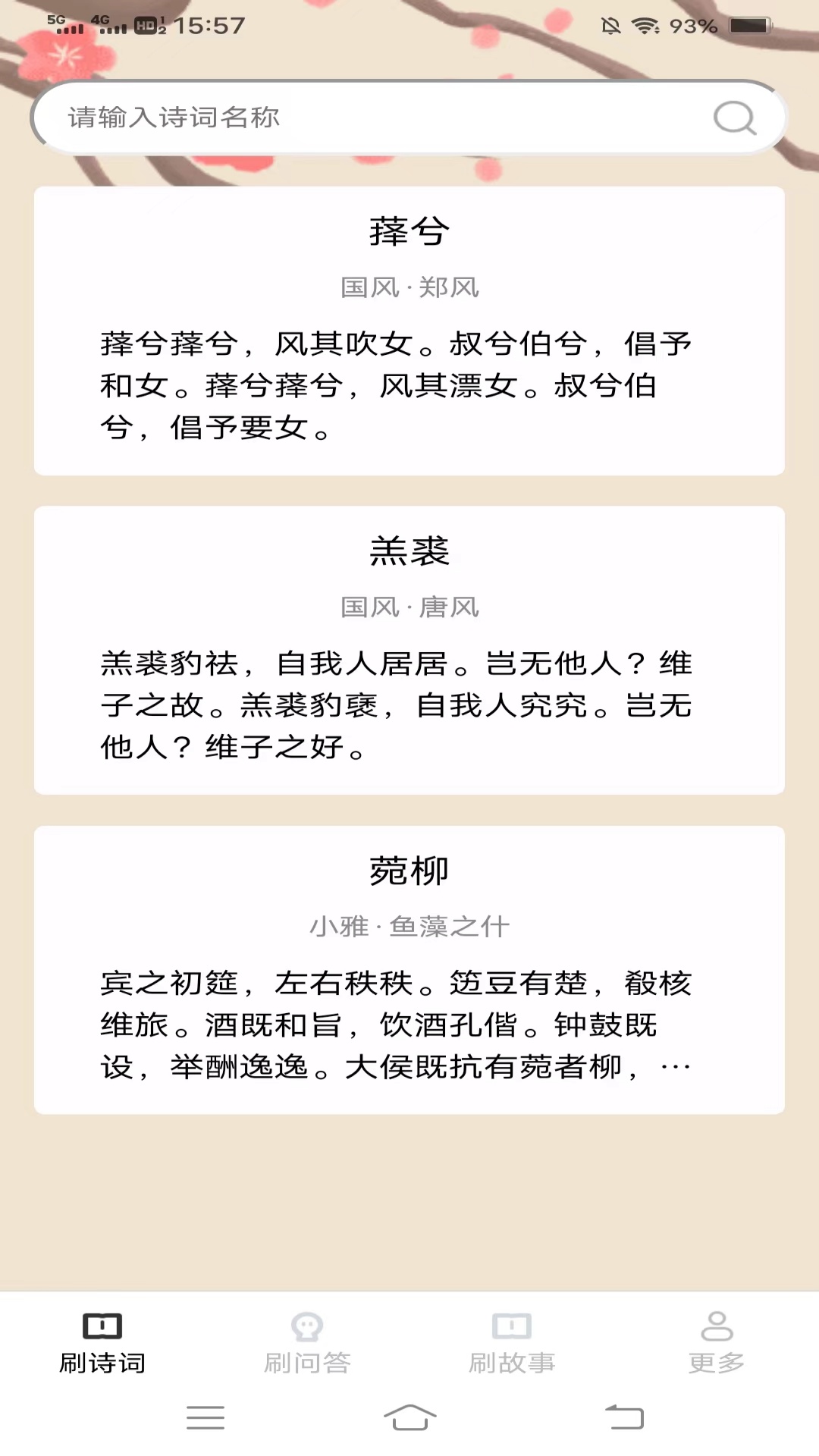 5G 4G HD 15:57 93%

请输入诗词名称

萚兮

国风 · 郑风

萚兮萚兮，风其吹女。叔兮伯兮，倡予和女。萚兮萚兮，风其漂女。叔兮伯兮，倡予要女。

羔裘

国风 · 唐风

羔裘豹祛，自我人居居。岂无他人？维子之故。羔裘豹褎，自我人究究。岂无他人？维子之好。

菀柳

小雅 · 鱼藻之什

宾之初筵，左右秩秩。笾豆有楚，殽核维旅。酒既和旨，饮酒孔偕。钟鼓既设，举酬逸逸。大侯既抗有菀者柳，…

刷诗词 刷问答 刷故事 更多